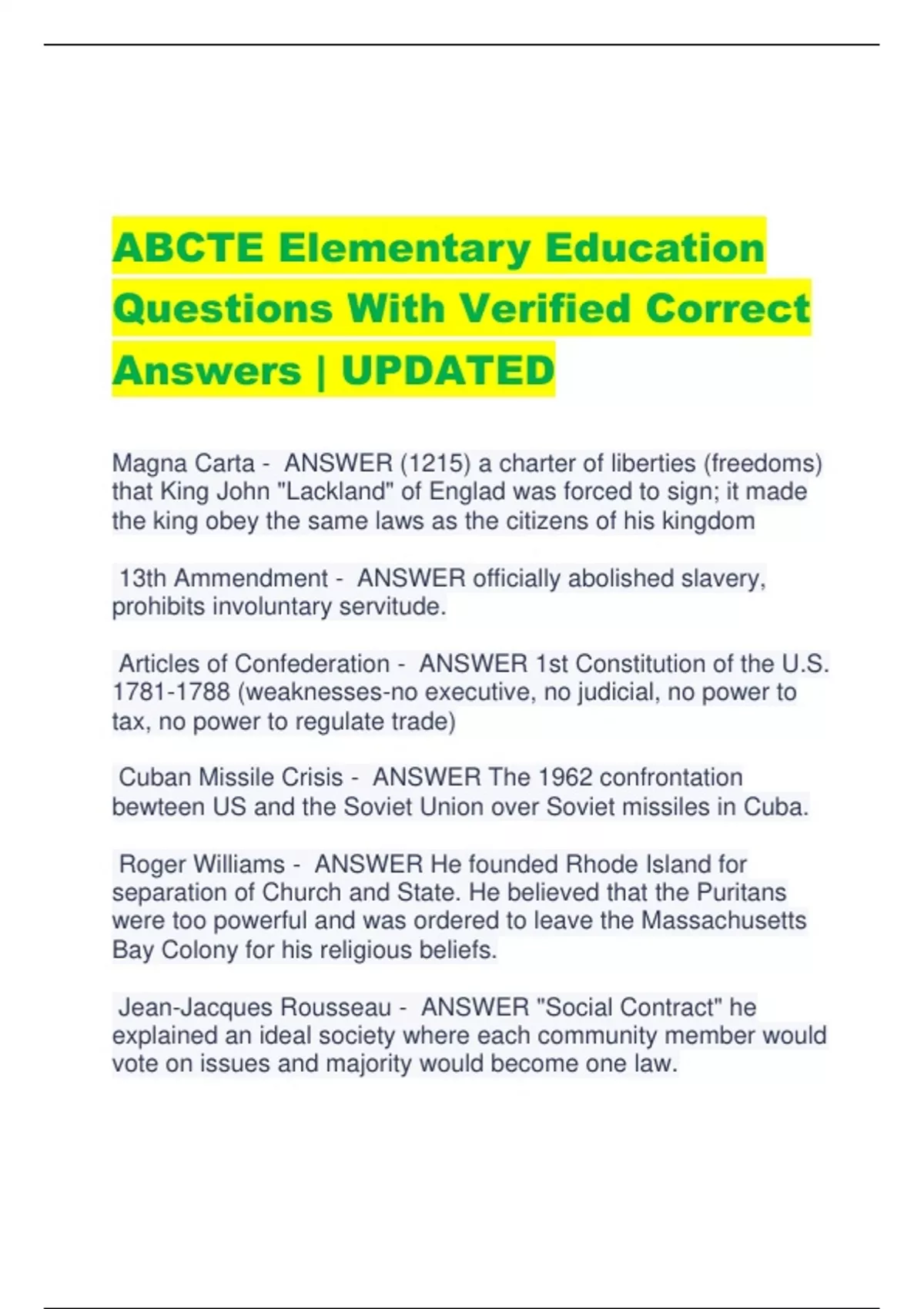 ABCTE Elementary Education Questions With Verified Correct Answers | UPDATED

Magna Carta - ANSWER (1215) a charter of liberties (freedoms) that King John "Lackland" of Englad was forced to sign; it made the king obey the same laws as the citizens of his kingdom

13th Ammendment - ANSWER officially abolished slavery, prohibits involuntary servitude.

Articles of Confederation - ANSWER 1st Constitution of the U.S. 1781-1788 (weaknesses-no executive, no judicial, no power to tax, no power to regulate trade)

Cuban Missile Crisis - ANSWER The 1962 confrontation bewteen US and the Soviet Union over Soviet missiles in Cuba.

Roger Williams - ANSWER He founded Rhode Island for separation of Church and State. He believed that the Puritans were too powerful and was ordered to leave the Massachusetts Bay Colony for his religious beliefs.

Jean-Jacques Rousseau - ANSWER "Social Contract" he explained an ideal society where each community member would vote on issues and majority would become one law.